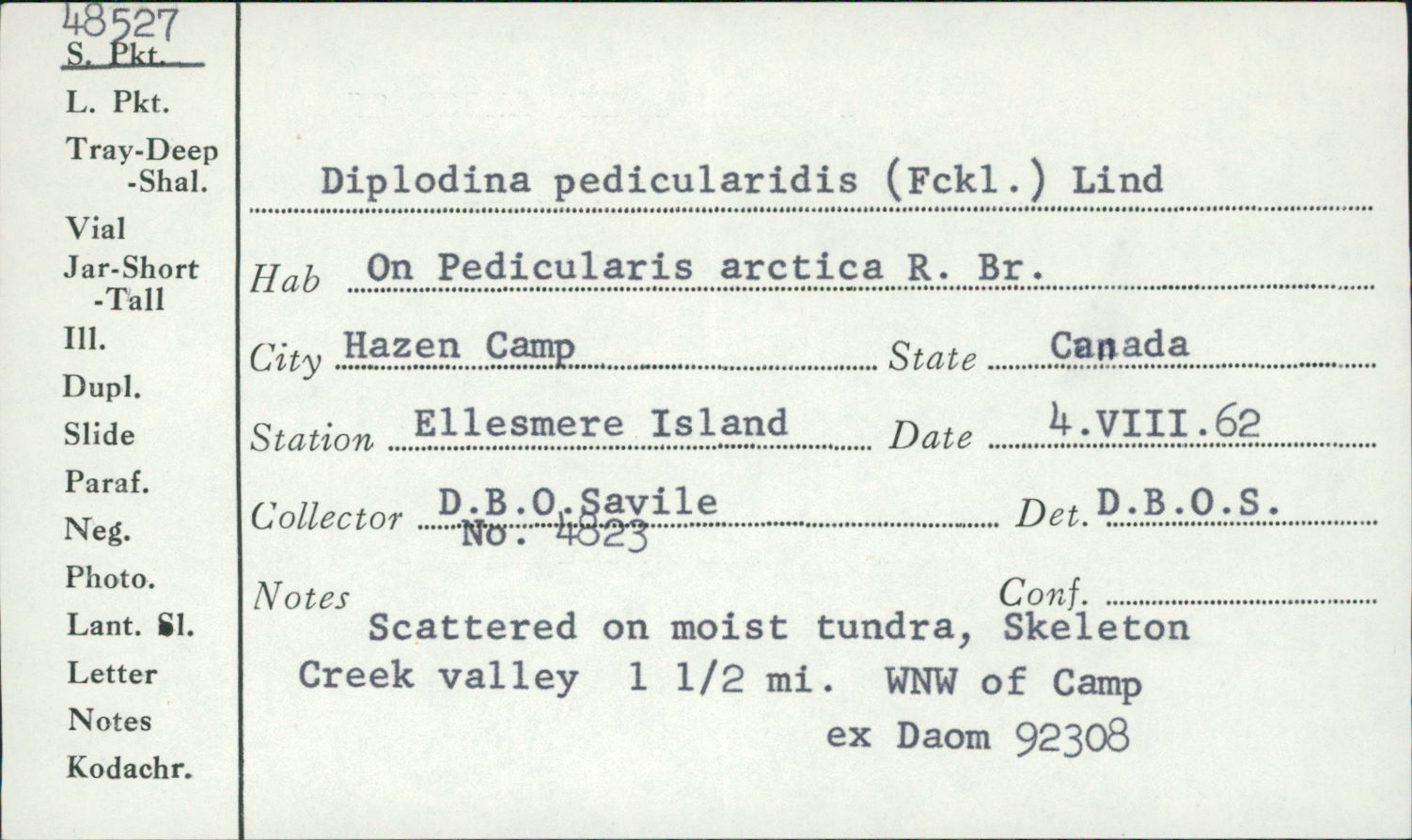 48527
S. Pkt.
L. Pkt.
Tray-Deep
-Shal.
Vial
Jar-Short
-Tall
Ill.
Dupl.
Slide
Paraf.
Neg.
Photo.
Lant. Sl.
Letter
Notes
Kodachr.

Diplodina pedicularidis (Fckl.) Lind

Hab On Pedicularis arctica R. Br.

City Hazen Camp State Canada

Station Ellesmere Island Date 4.VIII.62

Collector D.B.O.Savile No. 4823 Det. D.B.O.S.

Notes Conf.

Scattered on moist tundra, Skeleton Creek valley 1 1/2 mi. WNW of Camp

ex Daom 92308